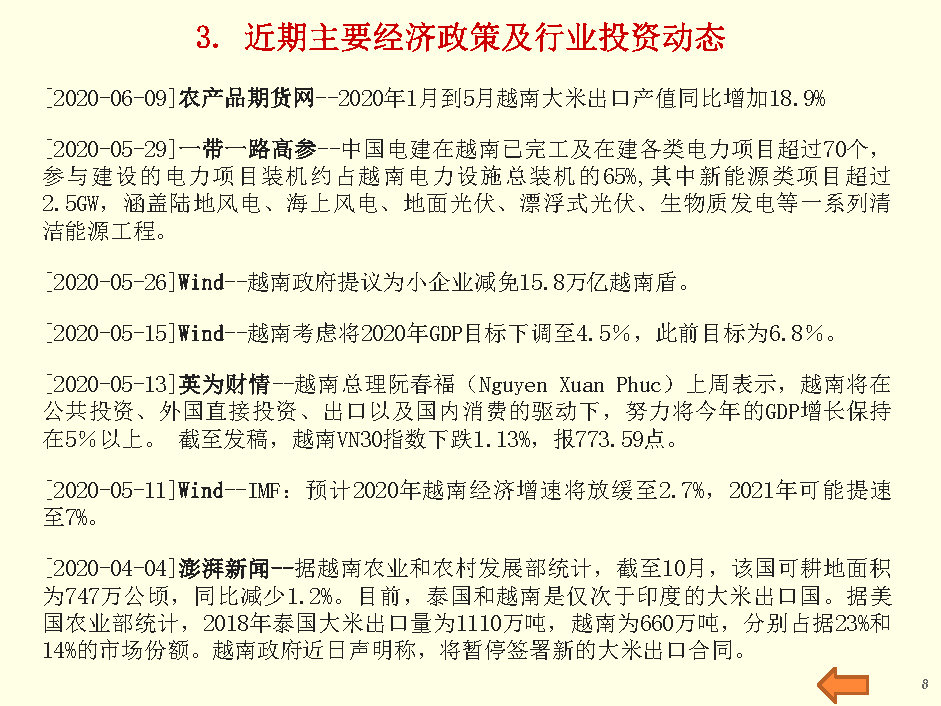 3. 近期主要经济政策及行业投资动态

[2020-06-09]农产品期货网--2020年1月到5月越南大米出口产值同比增加18.9%

[2020-05-29]一带一路高参--中国电建在越南已完工及在建各类电力项目超过70个，参与建设的电力项目装机约占越南电力设施总装机的65%,其中新能源类项目超过2.5GW，涵盖陆地风电、海上风电、地面光伏、漂浮式光伏、生物质发电等一系列清洁能源工程。

[2020-05-26]Wind--越南政府提议为小企业减免15.8万亿越南盾。

[2020-05-15]Wind--越南考虑将2020年GDP目标下调至4.5%，此前目标为6.8%。

[2020-05-13]英为财情--越南总理阮春福（Nguyen Xuan Phuc）上周表示，越南将在公共投资、外国直接投资、出口以及国内消费的驱动下，努力将今年的GDP增长保持在5%以上。 截至发稿，越南VN30指数下跌1.13%，报773.59点。

[2020-05-11]Wind--IMF：预计2020年越南经济增速将放缓至2.7%，2021年可能提速至7%。

[2020-04-04]澎湃新闻--据越南农业和农村发展部统计，截至10月，该国可耕地面积为747万公顷，同比减少1.2%。目前，泰国和越南是仅次于印度的大米出口国。据美国农业部统计，2018年泰国大米出口量为1110万吨，越南为660万吨，分别占据23%和14%的市场份额。越南政府近日声明称，将暂停签署新的大米出口合同。

8